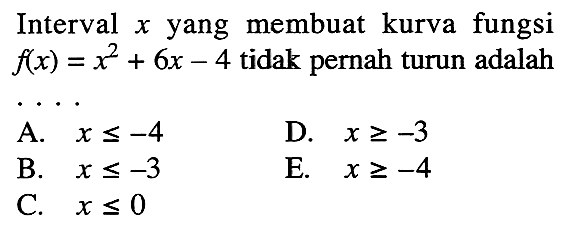 Interval $x$ yang membuat kurva fungsi $f(x) = x^2 + 6x - 4$ tidak pernah turun adalah ....

A. $x \leq -4$
B. $x \leq -3$
C. $x \leq 0$
D. $x \geq -3$
E. $x \geq -4$